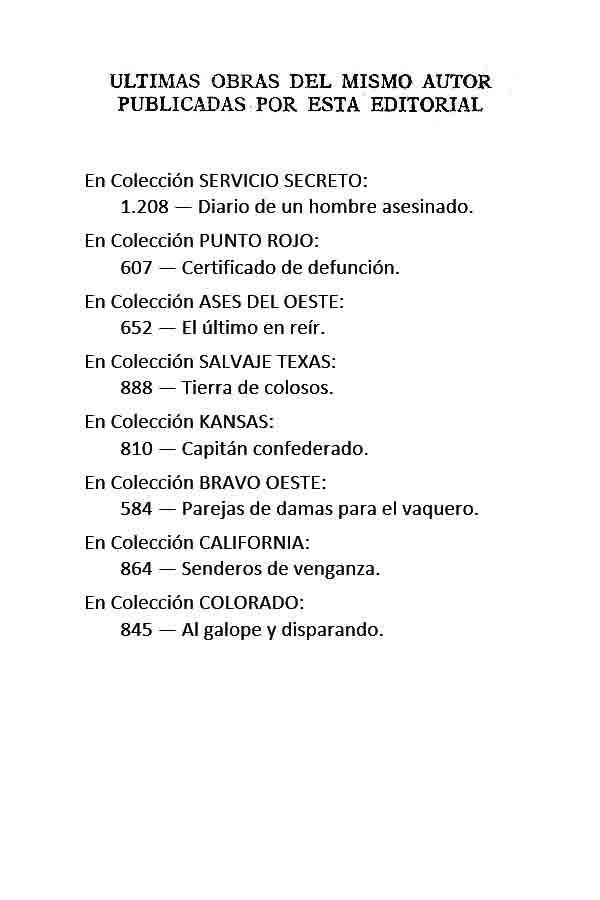 ULTIMAS OBRAS DEL MISMO AUTOR PUBLICADAS POR ESTA EDITORIAL

En Colección SERVICIO SECRETO:
1.208 — Diario de un hombre asesinado.

En Colección PUNTO ROJO:
607 — Certificado de defunción.

En Colección ASES DEL OESTE:
652 — El último en reír.

En Colección SALVAJE TEXAS:
888 — Tierra de colosos.

En Colección KANSAS:
810 — Capitán confederado.

En Colección BRAVO OESTE:
584 — Parejas de damas para el vaquero.

En Colección CALIFORNIA:
864 — Senderos de venganza.

En Colección COLORADO:
845 — Al galope y disparando.